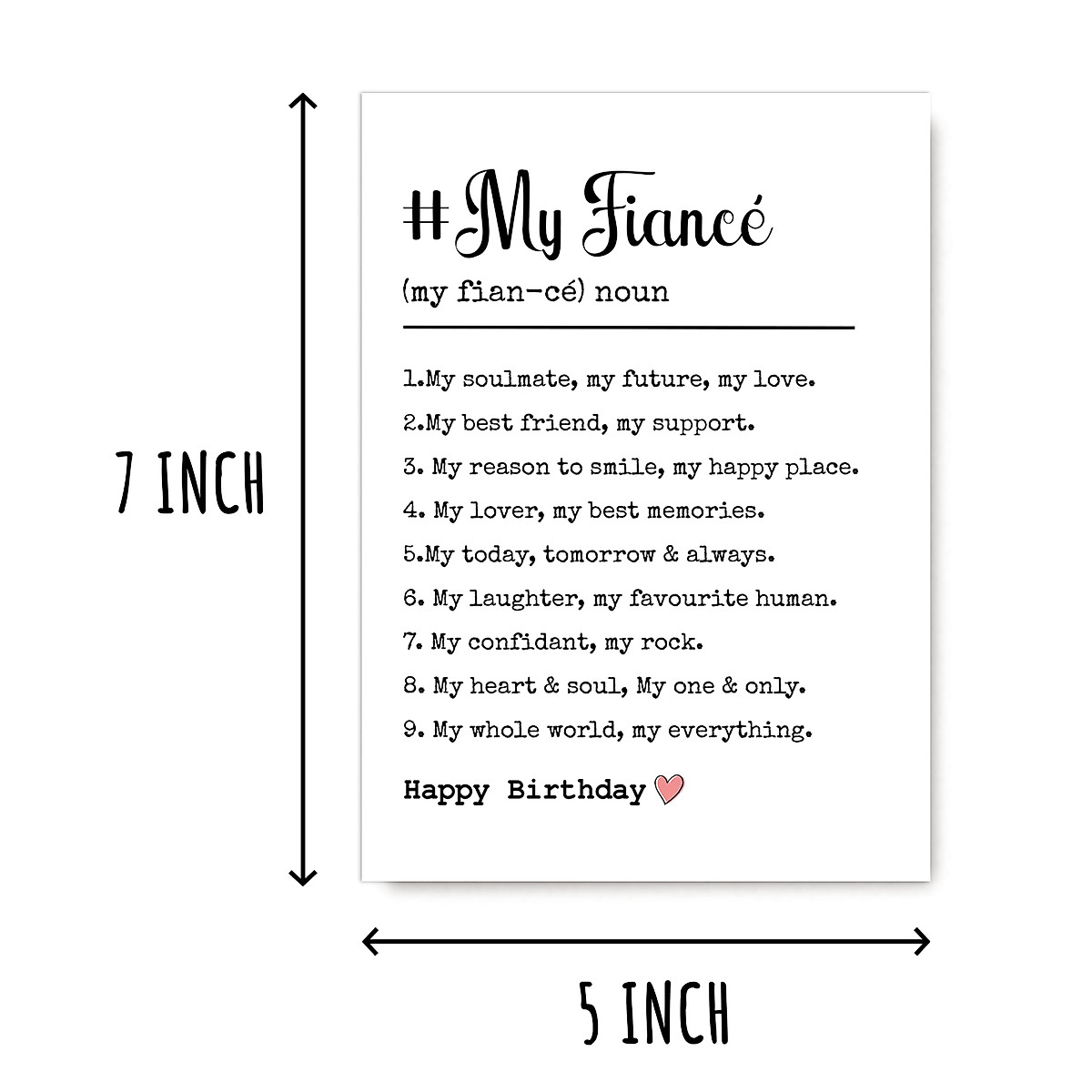 7 INCH

#My Fiancé

(my fian-cé) noun

1.My soulmate, my future, my love.

2.My best friend, my support.

3. My reason to smile, my happy place.

4. My lover, my best memories.

5.My today, tomorrow & always.

6. My laughter, my favourite human.

7. My confidant, my rock.

8. My heart & soul, My one & only.

9. My whole world, my everything.

Happy Birthday

5 INCH